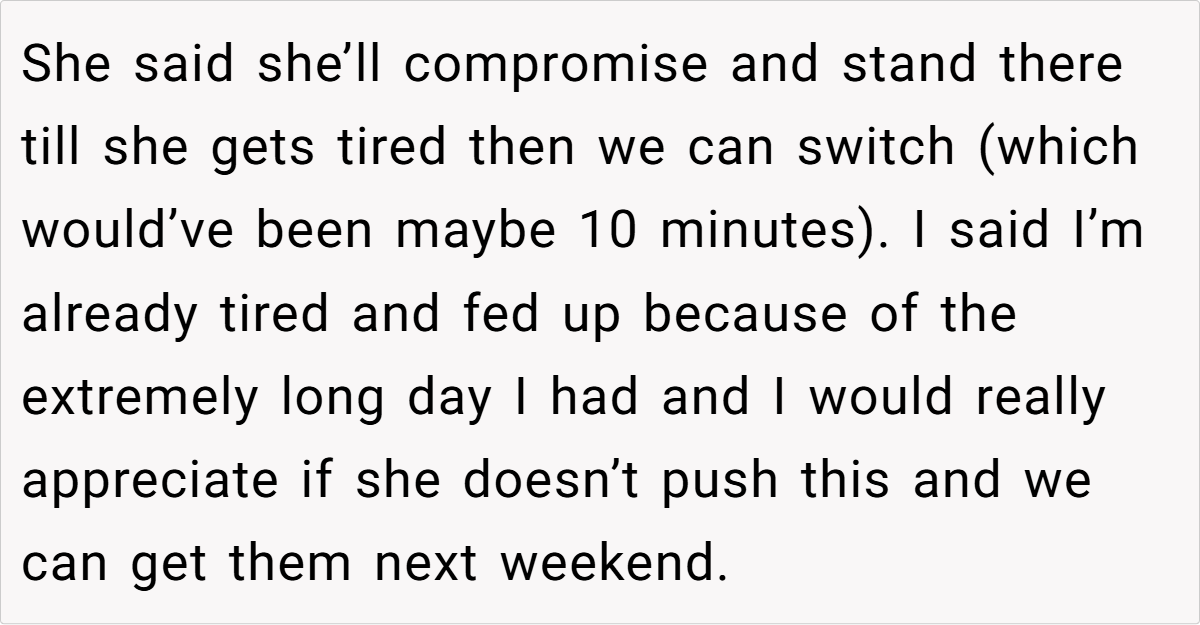 She said she'll compromise and stand there till she gets tired then we can switch (which would've been maybe 10 minutes). I said I'm already tired and fed up because of the extremely long day I had and I would really appreciate if she doesn't push this and we can get them next weekend.